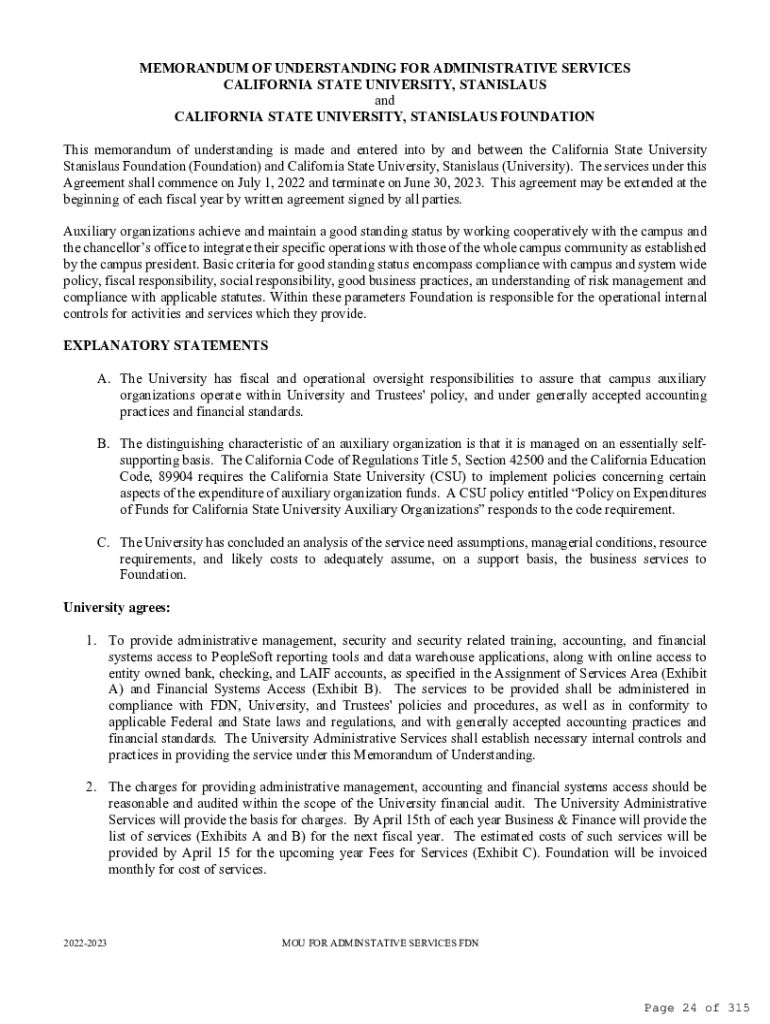 MEMORANDUM OF UNDERSTANDING FOR ADMINISTRATIVE SERVICES
CALIFORNIA STATE UNIVERSITY, STANISLAUS
and
CALIFORNIA STATE UNIVERSITY, STANISLAUS FOUNDATION

This memorandum of understanding is made and entered into by and between the California State University Stanislaus Foundation (Foundation) and California State University, Stanislaus (University). The services under this Agreement shall commence on July 1, 2022 and terminate on June 30, 2023. This agreement may be extended at the beginning of each fiscal year by written agreement signed by all parties.

Auxiliary organizations achieve and maintain a good standing status by working cooperatively with the campus and the chancellor's office to integrate their specific operations with those of the whole campus community as established by the campus president. Basic criteria for good standing status encompass compliance with campus and system wide policy, fiscal responsibility, social responsibility, good business practices, an understanding of risk management and compliance with applicable statutes. Within these parameters Foundation is responsible for the operational internal controls for activities and services which they provide.

EXPLANATORY STATEMENTS

A. The University has fiscal and operational oversight responsibilities to assure that campus auxiliary organizations operate within University and Trustees' policy, and under generally accepted accounting practices and financial standards.

B. The distinguishing characteristic of an auxiliary organization is that it is managed on an essentially self-supporting basis. The California Code of Regulations Title 5, Section 42500 and the California Education Code, 89904 requires the California State University (CSU) to implement policies concerning certain aspects of the expenditure of auxiliary organization funds. A CSU policy entitled "Policy on Expenditures of Funds for California State University Auxiliary Organizations" responds to the code requirement.

C. The University has concluded an analysis of the service need assumptions, managerial conditions, resource requirements, and likely costs to adequately assume, on a support basis, the business services to Foundation.

University agrees:

1. To provide administrative management, security and security related training, accounting, and financial systems access to PeopleSoft reporting tools and data warehouse applications, along with online access to entity owned bank, checking, and LAIF accounts, as specified in the Assignment of Services Area (Exhibit A) and Financial Systems Access (Exhibit B). The services to be provided shall be administered in compliance with FDN, University, and Trustees' policies and procedures, as well as in conformity to applicable Federal and State laws and regulations, and with generally accepted accounting practices and financial standards. The University Administrative Services shall establish necessary internal controls and practices in providing the service under this Memorandum of Understanding.

2. The charges for providing administrative management, accounting and financial systems access should be reasonable and audited within the scope of the University financial audit. The University Administrative Services will provide the basis for charges. By April 15th of each year Business & Finance will provide the list of services (Exhibits A and B) for the next fiscal year. The estimated costs of such services will be provided by April 15 for the upcoming year Fees for Services (Exhibit C). Foundation will be invoiced monthly for cost of services.

2022-2023 MOU FOR ADMINSTATIVE SERVICES FDN

Page 24 of 315